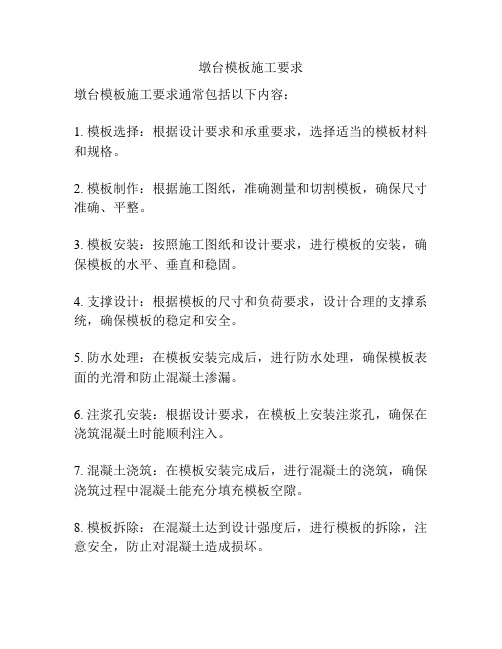 墩台模板施工要求

墩台模板施工要求通常包括以下内容：

1. 模板选择：根据设计要求和承重要求，选择适当的模板材料和规格。

2. 模板制作：根据施工图纸，准确测量和切割模板，确保尺寸准确、平整。

3. 模板安装：按照施工图纸和设计要求，进行模板的安装，确保模板的水平、垂直和稳固。

4. 支撑设计：根据模板的尺寸和负荷要求，设计合理的支撑系统，确保模板的稳定和安全。

5. 防水处理：在模板安装完成后，进行防水处理，确保模板表面的光滑和防止混凝土渗漏。

6. 注浆孔安装：根据设计要求，在模板上安装注浆孔，确保在浇筑混凝土时能顺利注入。

7. 混凝土浇筑：在模板安装完成后，进行混凝土的浇筑，确保浇筑过程中混凝土能充分填充模板空隙。

8. 模板拆除：在混凝土达到设计强度后，进行模板的拆除，注意安全，防止对混凝土造成损坏。